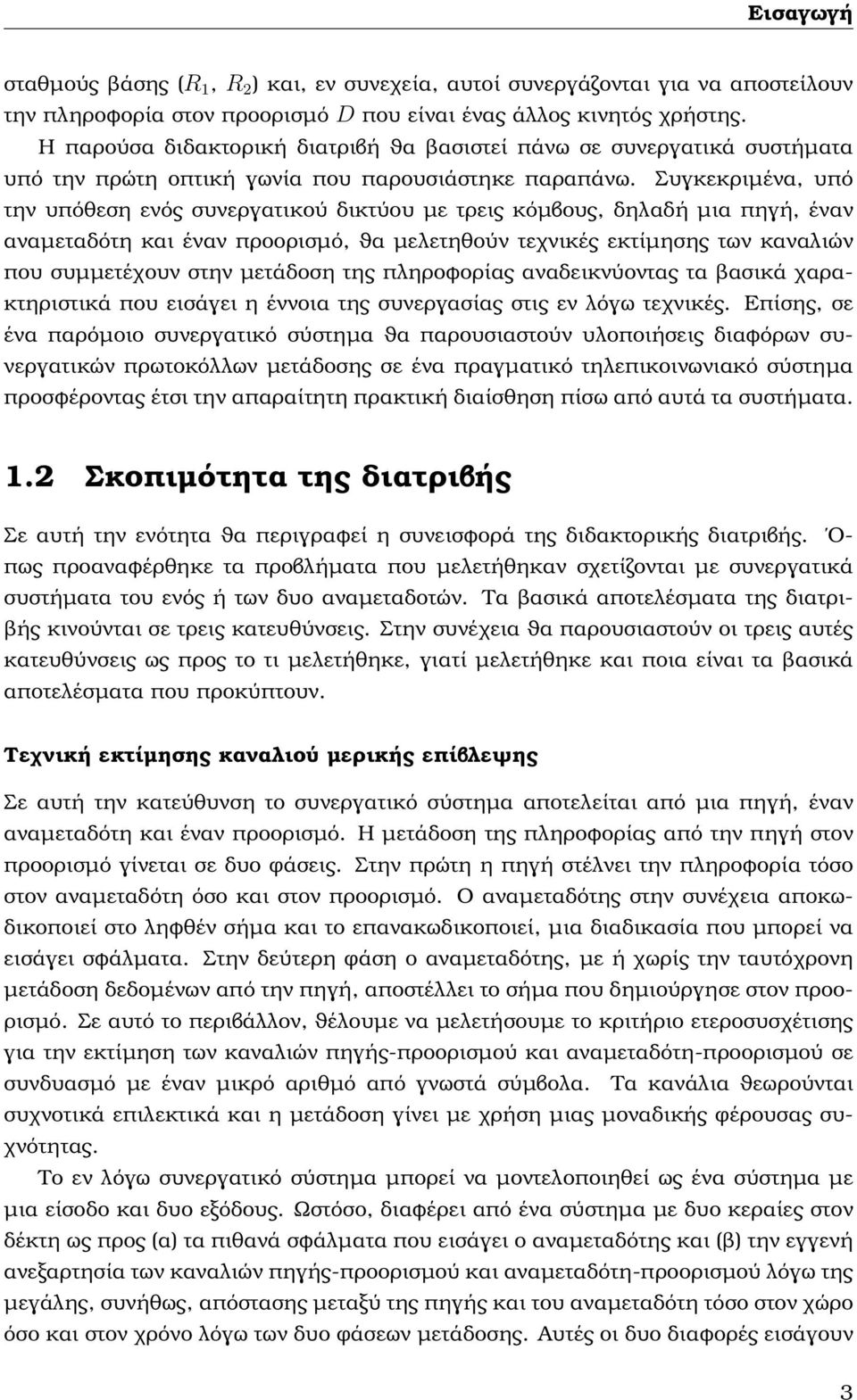 Εισαγωγή

σταθμούς βάσης ($R_1$, $R_2$) και, εν συνεχεία, αυτοί συνεργάζονται για να αποστείλουν την πληροφορία στον προορισμό $D$ που είναι ένας άλλος κινητός χρήστης.

Η παρούσα διδακτορική διατριβή θα βασιστεί πάνω σε συνεργατικά συστήματα υπό την πρώτη οπτική γωνία που παρουσιάστηκε παραπάνω. Συγκεκριμένα, υπό την υπόθεση ενός συνεργατικού δικτύου με τρεις κόμβους, δηλαδή μια πηγή, έναν αναμεταδότη και έναν προορισμό, θα μελετηθούν τεχνικές εκτίμησης των καναλιών που συμμετέχουν στην μετάδοση της πληροφορίας αναδεικνύοντας τα βασικά χαρακτηριστικά που εισάγει η έννοια της συνεργασίας στις εν λόγω τεχνικές. Επίσης, σε ένα παρόμοιο συνεργατικό σύστημα θα παρουσιαστούν υλοποιήσεις διαφόρων συνεργατικών πρωτοκόλλων μετάδοσης σε ένα πραγματικό τηλεπικοινωνιακό σύστημα προσφέροντας έτσι την απαραίτητη πρακτική διαίσθηση πίσω από αυτά τα συστήματα.

1.2 Σκοπιμότητα της διατριβής

Σε αυτή την ενότητα θα περιγραφεί η συνεισφορά της διδακτορικής διατριβής. Όπως προαναφέρθηκε τα προβλήματα που μελετήθηκαν σχετίζονται με συνεργατικά συστήματα του ενός ή των δυο αναμεταδοτών. Τα βασικά αποτελέσματα της διατριβής κινούνται σε τρεις κατευθύνσεις. Στην συνέχεια θα παρουσιαστούν οι τρεις αυτές κατευθύνσεις ως προς το τι μελετήθηκε, γιατί μελετήθηκε και ποια είναι τα βασικά αποτελέσματα που προκύπτουν.

Τεχνική εκτίμησης καναλιού μερικής επίβλεψης

Σε αυτή την κατεύθυνση το συνεργατικό σύστημα αποτελείται από μια πηγή, έναν αναμεταδότη και έναν προορισμό. Η μετάδοση της πληροφορίας από την πηγή στον προορισμό γίνεται σε δυο φάσεις. Στην πρώτη η πηγή στέλνει την πληροφορία τόσο στον αναμεταδότη όσο και στον προορισμό. Ο αναμεταδότης στην συνέχεια αποκωδικοποιεί στο ληφθέν σήμα και το επανακωδικοποιεί, μια διαδικασία που μπορεί να εισάγει σφάλματα. Στην δεύτερη φάση ο αναμεταδότης, με ή χωρίς την ταυτόχρονη μετάδοση δεδομένων από την πηγή, αποστέλλει το σήμα που δημιούργησε στον προορισμό. Σε αυτό το περιβάλλον, θέλουμε να μελετήσουμε το κριτήριο ετεροσυσχέτισης για την εκτίμηση των καναλιών πηγής-προορισμού και αναμεταδότη-προορισμού σε συνδυασμό με έναν μικρό αριθμό από γνωστά σύμβολα. Τα κανάλια θεωρούνται συχνοτικά επιλεκτικά και η μετάδοση γίνει με χρήση μιας μοναδικής φέρουσας συχνότητας.

Το εν λόγω συνεργατικό σύστημα μπορεί να μοντελοποιηθεί ως ένα σύστημα με μια είσοδο και δυο εξόδους. Ωστόσο, διαφέρει από ένα σύστημα με δυο κεραίες στον δέκτη ως προς (α) τα πιθανά σφάλματα που εισάγει ο αναμεταδότης και (β) την εγγενή ανεξαρτησία των καναλιών πηγής-προορισμού και αναμεταδότη-προορισμού λόγω της μεγάλης, συνήθως, απόστασης μεταξύ της πηγής και του αναμεταδότη τόσο στον χώρο όσο και στον χρόνο λόγω των δυο φάσεων μετάδοσης. Αυτές οι δυο διαφορές εισάγουν

3